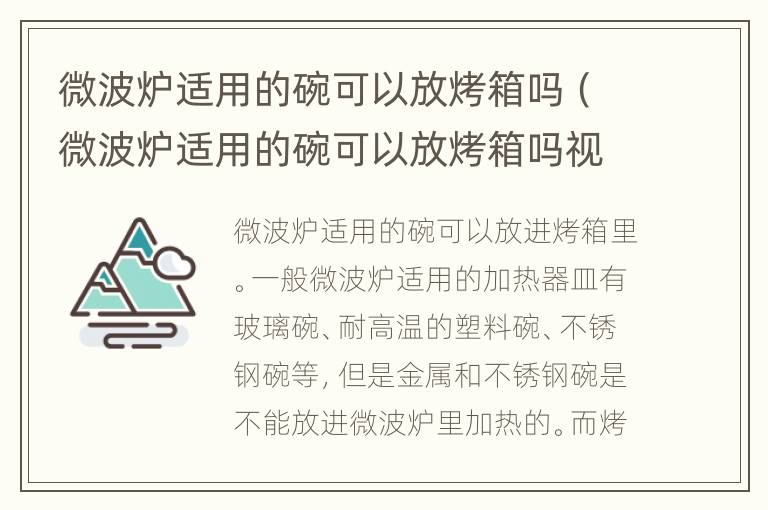 微波炉适用的碗可以放烤箱吗（微波炉适用的碗可以放烤箱吗视

微波炉适用的碗可以放进烤箱里。一般微波炉适用的加热器皿有玻璃碗、耐高温的塑料碗、不锈钢碗等，但是金属和不锈钢碗是不能放进微波炉里加热的。而烤